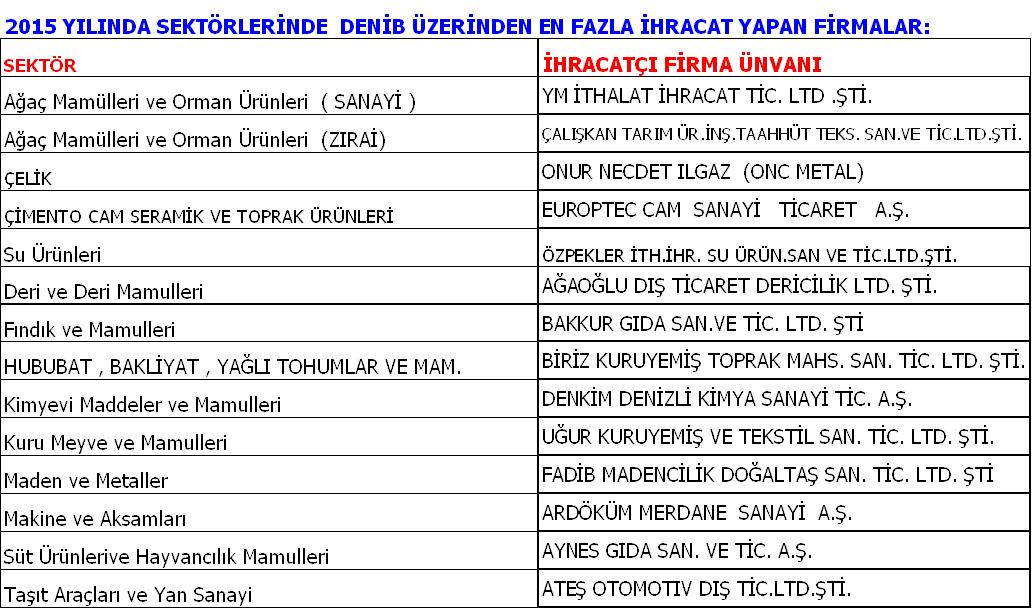 2015 YILINDA SEKTÖRLERİNDE DENİB ÜZERİNDEN EN FAZLA İHRACAT YAPAN FİRMALAR:

| SEKTÖR | İHRACATÇI FİRMA ÜNVANI |
|---|---|
| Ağaç Mamülleri ve Orman Ürünleri ( SANAYİ ) | YM İTHALAT İHRACAT TİC. LTD .ŞTİ. |
| Ağaç Mamülleri ve Orman Ürünleri (ZIRAİ) | ÇALIŞKAN TARIM ÜR.İNŞ.TAAHHÜT TEKS. SAN.VE TİC.LTD.ŞTİ. |
| ÇELİK | ONUR NECDET ILGAZ (ONC METAL) |
| ÇİMENTO CAM SERAMİK VE TOPRAK ÜRÜNLERİ | EUROPTEC CAM SANAYİ TİCARET A.Ş. |
| Su Ürünleri | ÖZPEKLER İTH.İHR. SU ÜRÜN.SAN VE TİC.LTD.ŞTİ. |
| Deri ve Deri Mamulleri | AĞAOĞLU DIŞ TİCARET DERİCİLİK LTD. ŞTİ. |
| Fındık ve Mamulleri | BAKKUR GIDA SAN.VE TİC. LTD. ŞTİ |
| HUBUBAT , BAKLİYAT , YAĞLI TOHUMLAR VE MAM. | BİRİZ KURUYEMİŞ TOPRAK MAHS. SAN. TİC. LTD. ŞTİ. |
| Kimyevi Maddeler ve Mamulleri | DENKİM DENİZLİ KİMYA SANAYİ TİC. A.Ş. |
| Kuru Meyve ve Mamulleri | UĞUR KURUYEMİŞ VE TEKSTİL SAN. TİC. LTD. ŞTİ. |
| Maden ve Metaller | FADİB MADENCİLİK DOĞALTAŞ SAN. TİC. LTD. ŞTİ |
| Makine ve Aksamları | ARDÖKÜM MERDANE SANAYİ A.Ş. |
| Süt Ürünlerive Hayvancılık Mamulleri | AYNES GIDA SAN. VE TİC. A.Ş. |
| Taşıt Araçları ve Yan Sanayi | ATEŞ OTOMOTIV DIŞ TİC.LTD.ŞTİ. |